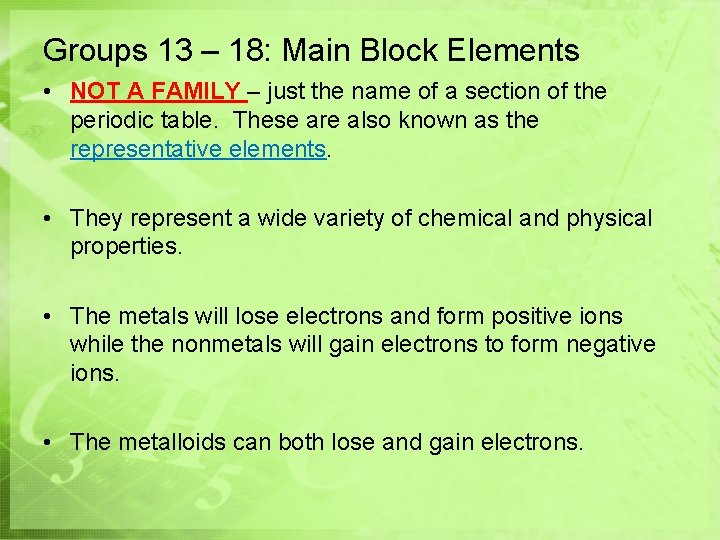 Groups 13 – 18: Main Block Elements

• NOT A FAMILY – just the name of a section of the periodic table. These are also known as the representative elements.

• They represent a wide variety of chemical and physical properties.

• The metals will lose electrons and form positive ions while the nonmetals will gain electrons to form negative ions.

• The metalloids can both lose and gain electrons.